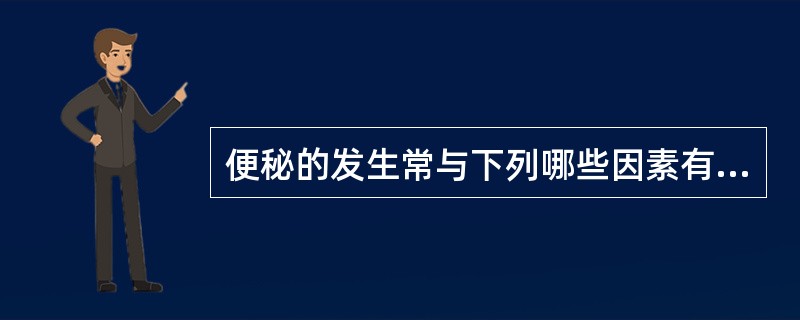 便秘的发生常与下列哪些因素有...